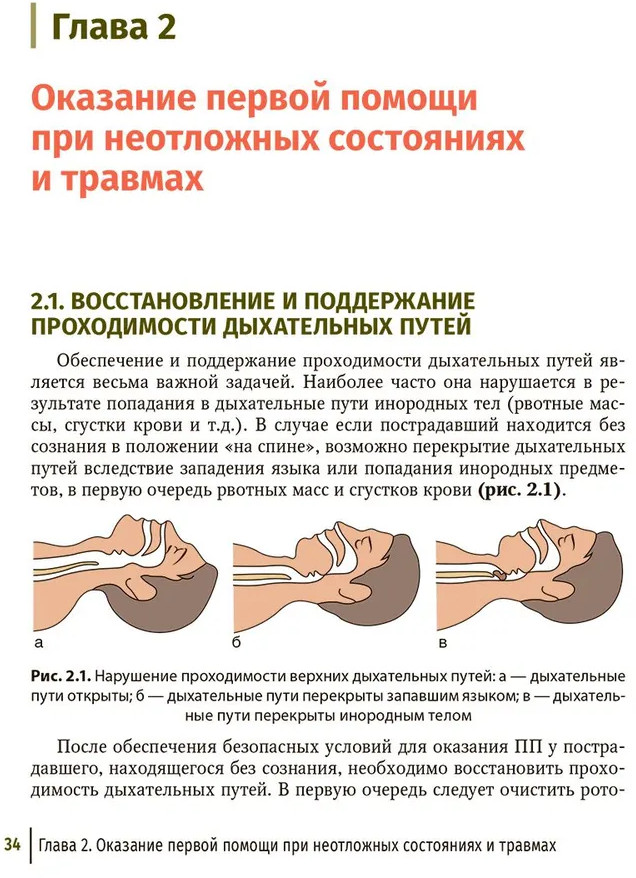 Глава 2

Оказание первой помощи при неотложных состояниях и травмах

2.1. ВОССТАНОВЛЕНИЕ И ПОДДЕРЖАНИЕ ПРОХОДИМОСТИ ДЫХАТЕЛЬНЫХ ПУТЕЙ

Обеспечение и поддержание проходимости дыхательных путей является весьма важной задачей. Наиболее часто она нарушается в результате попадания в дыхательные пути инородных тел (рвотные массы, сгустки крови и т.д.). В случае если пострадавший находится без сознания в положении «на спине», возможно перекрытие дыхательных путей вследствие западения языка или попадания инородных предметов, в первую очередь рвотных масс и сгустков крови (рис. 2.1).

а

б

в

Рис. 2.1. Нарушение проходимости верхних дыхательных путей: а — дыхательные пути открыты; б — дыхательные пути перекрыты запавшим языком; в — дыхательные пути перекрыты инородным телом

После обеспечения безопасных условий для оказания ПП у пострадавшего, находящегося без сознания, необходимо восстановить проходимость дыхательных путей. В первую очередь следует очистить рото-

34 Глава 2. Оказание первой помощи при неотложных состояниях и травмах